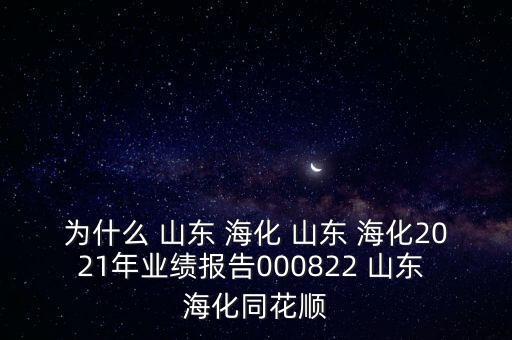 为什么 山东 海化 山东 海化2021年业绩报告000822 山东 海化同花顺